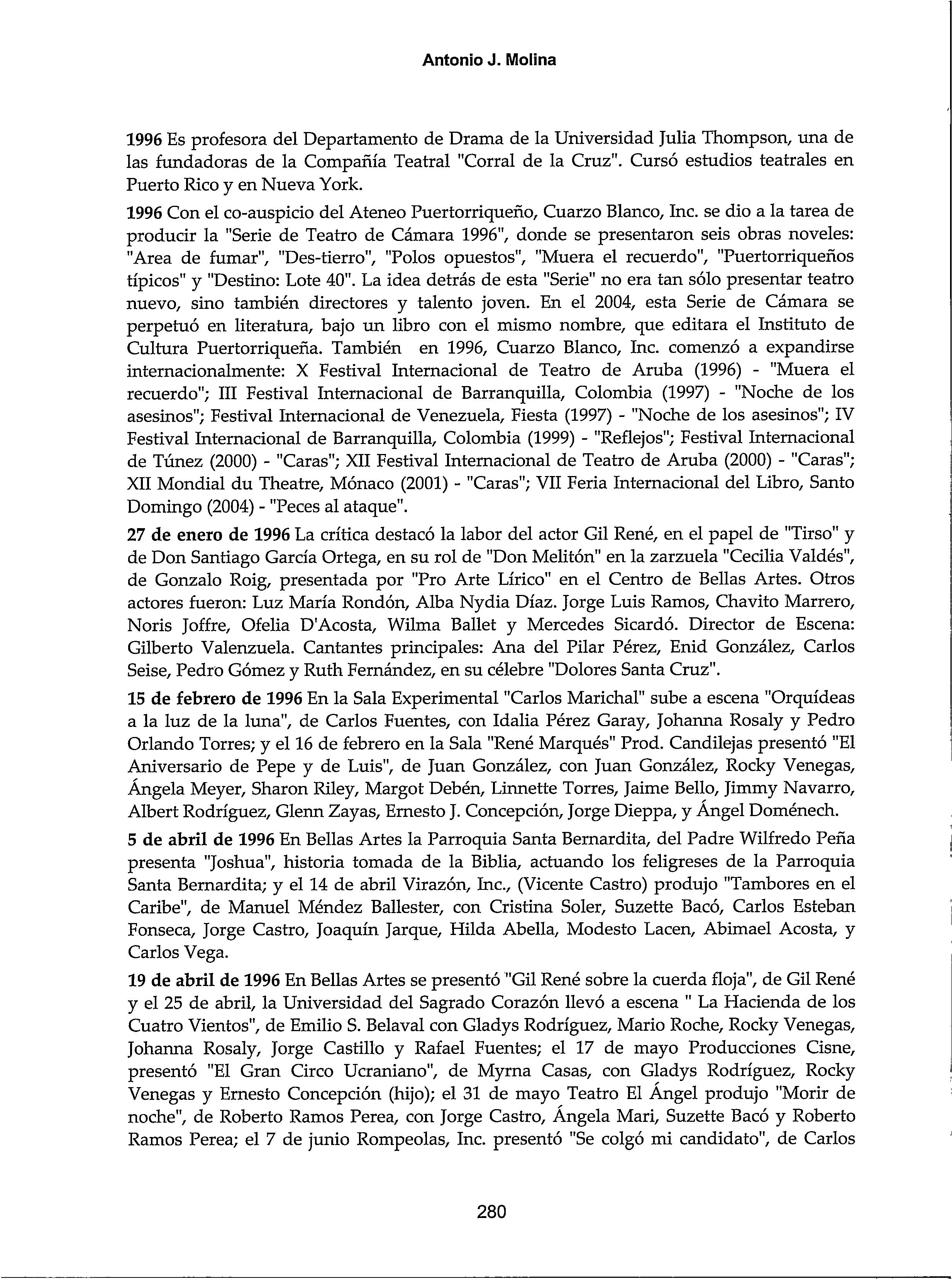 Antonio J. Molina

1996 Es profesora del Departamento de Drama de la Universidad Julia Thompson, una de las fundadoras de la Compañía Teatral "Corral de la Cruz". Cursó estudios teatrales en Puerto Rico y en Nueva York.

1996 Con el co-auspicio del Ateneo Puertorriqueño, Cuarzo Blanco, Inc. se dio a la tarea de producir la "Serie de Teatro de Cámara 1996", donde se presentaron seis obras noveles: "Area de fumar", "Des-tierro", "Polos opuestos", "Muera el recuerdo", "Puertorriqueños típicos" y "Destino: Lote 40". La idea detrás de esta "Serie" no era tan sólo presentar teatro nuevo, sino también directores y talento joven. En el 2004, esta Serie de Cámara se perpetuó en literatura, bajo un libro con el mismo nombre, que editara el Instituto de Cultura Puertorriqueña. También en 1996, Cuarzo Blanco, Inc. comenzó a expandirse internacionalmente: X Festival Internacional de Teatro de Aruba (1996) - "Muera el recuerdo"; III Festival Internacional de Barranquilla, Colombia (1997) - "Noche de los asesinos"; Festival Internacional de Venezuela, Fiesta (1997) - "Noche de los asesinos"; IV Festival Internacional de Barranquilla, Colombia (1999) - "Reflejos"; Festival Internacional de Túnez (2000) - "Caras"; XII Festival Internacional de Teatro de Aruba (2000) - "Caras"; XII Mondial du Theatre, Mónaco (2001) - "Caras"; VII Feria Internacional del Libro, Santo Domingo (2004) - "Peces al ataque".

27 de enero de 1996 La crítica destacó la labor del actor Gil René, en el papel de "Tirso" y de Don Santiago García Ortega, en su rol de "Don Melitón" en la zarzuela "Cecilia Valdés", de Gonzalo Roig, presentada por "Pro Arte Lírico" en el Centro de Bellas Artes. Otros actores fueron: Luz María Rondón, Alba Nydia Díaz. Jorge Luis Ramos, Chavito Marrero, Noris Joffre, Ofelia D'Acosta, Wilma Ballet y Mercedes Sicardó. Director de Escena: Gilberto Valenzuela. Cantantes principales: Ana del Pilar Pérez, Enid González, Carlos Seise, Pedro Gómez y Ruth Fernández, en su célebre "Dolores Santa Cruz".

15 de febrero de 1996 En la Sala Experimental "Carlos Marichal" sube a escena "Orquídeas a la luz de la luna", de Carlos Fuentes, con Idalia Pérez Garay, Johanna Rosaly y Pedro Orlando Torres; y el 16 de febrero en la Sala "René Marqués" Prod. Candilejas presentó "El Aniversario de Pepe y de Luis", de Juan González, con Juan González, Rocky Venegas, Ángela Meyer, Sharon Riley, Margot Debén, Linnette Torres, Jaime Bello, Jimmy Navarro, Albert Rodríguez, Glenn Zayas, Ernesto J. Concepción, Jorge Dieppa, y Ángel Doménech.

5 de abril de 1996 En Bellas Artes la Parroquia Santa Bernardita, del Padre Wilfredo Peña presenta "Joshua", historia tomada de la Biblia, actuando los feligreses de la Parroquia Santa Bernardita; y el 14 de abril Virazón, Inc., (Vicente Castro) produjo "Tambores en el Caribe", de Manuel Méndez Ballester, con Cristina Soler, Suzette Bacó, Carlos Esteban Fonseca, Jorge Castro, Joaquín Jarque, Hilda Abella, Modesto Lacen, Abimael Acosta, y Carlos Vega.

19 de abril de 1996 En Bellas Artes se presentó "Gil René sobre la cuerda floja", de Gil René y el 25 de abril, la Universidad del Sagrado Corazón llevó a escena " La Hacienda de los Cuatro Vientos", de Emilio S. Belaval con Gladys Rodríguez, Mario Roche, Rocky Venegas, Johanna Rosaly, Jorge Castillo y Rafael Fuentes; el 17 de mayo Producciones Cisne, presentó "El Gran Circo Ucraniano", de Myrna Casas, con Gladys Rodríguez, Rocky Venegas y Ernesto Concepción (hijo); el 31 de mayo Teatro El Ángel produjo "Morir de noche", de Roberto Ramos Perea, con Jorge Castro, Ángela Mari, Suzette Bacó y Roberto Ramos Perea; el 7 de junio Rompeolas, Inc. presentó "Se colgó mi candidato", de Carlos

280